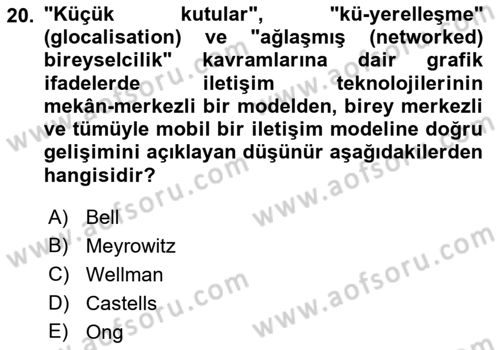 20. "Küçük kutular", "kü-yerelleşme" (glocalisation) ve "ağlaşmış (networked) bireyselcilik" kavramlarına dair grafik ifadelerde iletişim teknolojilerinin mekân-merkezli bir modelden, birey merkezli ve tümüyle mobil bir iletişim modeline doğru gelişimini açıklayan düşünür aşağıdakilerden hangisidir?

A) Bell
B) Meyrowitz
C) Wellman
D) Castells
E) Ong

www.aofsoru.com